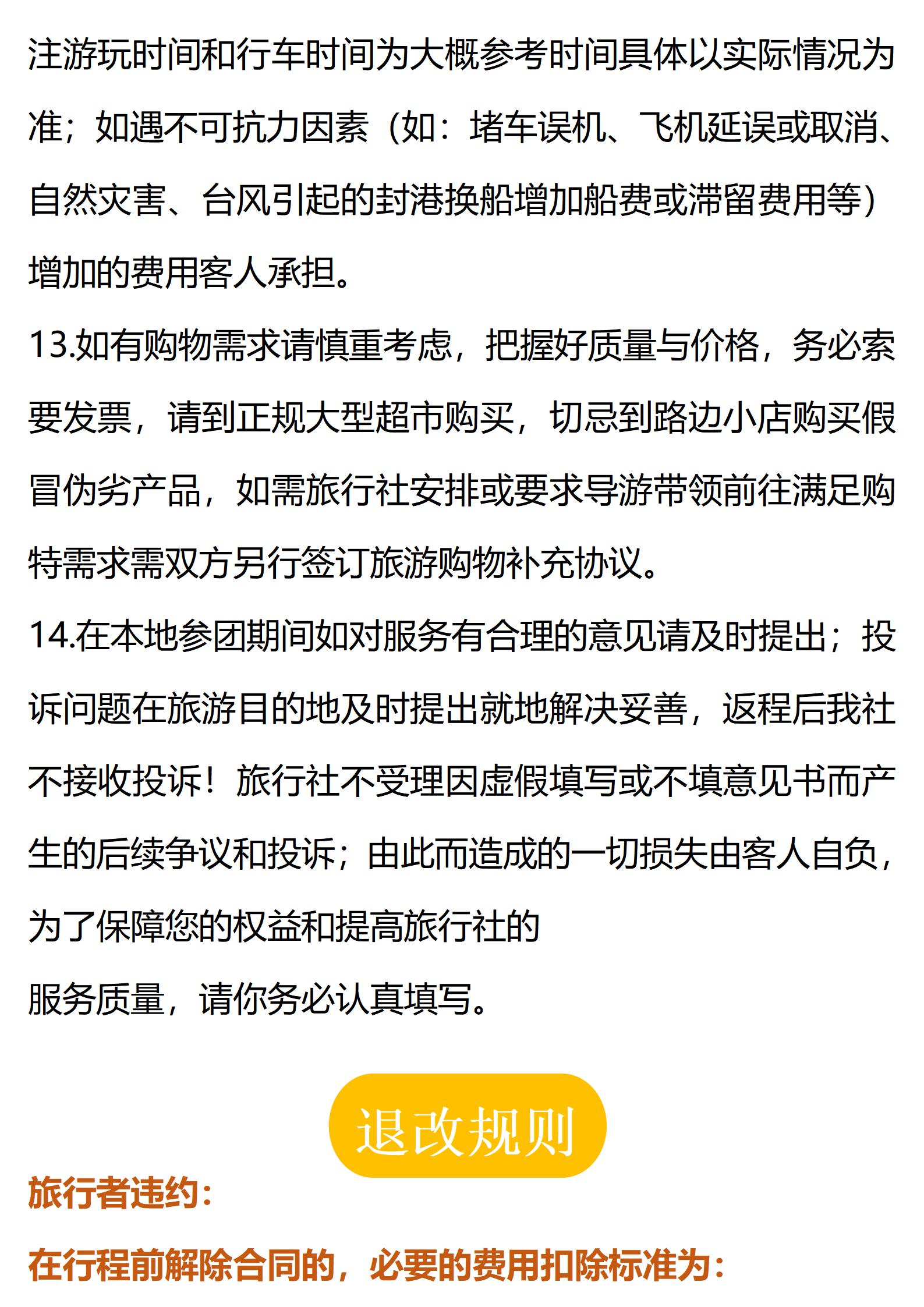 注游玩时间和行车时间为大概参考时间具体以实际情况为准；如遇不可抗力因素（如：堵车误机、飞机延误或取消、自然灾害、台风引起的封港换船增加船费或滞留费用等）增加的费用客人承担。

13.如有购物需求请慎重考虑，把握好质量与价格，务必索要发票，请到正规大型超市购买，切忌到路边小店购买假冒伪劣产品，如需旅行社安排或要求导游带领前往满足购特需求需双方另行签订旅游购物补充协议。

14.在本地参团期间如对服务有合理的意见请及时提出；投诉问题在旅游目的地及时提出就地解决妥善，返程后我社不接收投诉！旅行社不受理因虚假填写或不填意见书而产生的后续争议和投诉；由此而造成的一切损失由客人自负，为了保障您的权益和提高旅行社的

服务质量，请你务必认真填写。

退改规则

旅行者违约：

在行程前解除合同的，必要的费用扣除标准为：